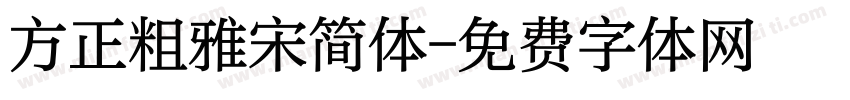 方正粗雅宋简体-免费字体网